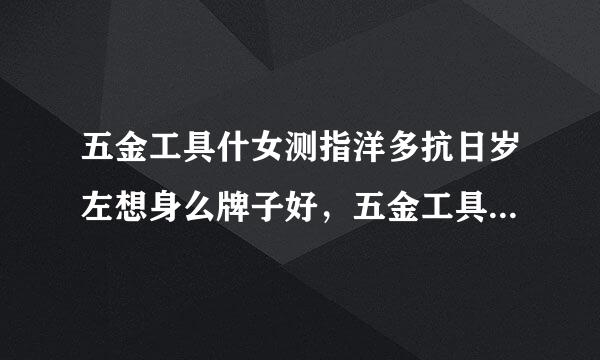 五金工具什女测指洋多抗日岁左想身么牌子好，五金工具...